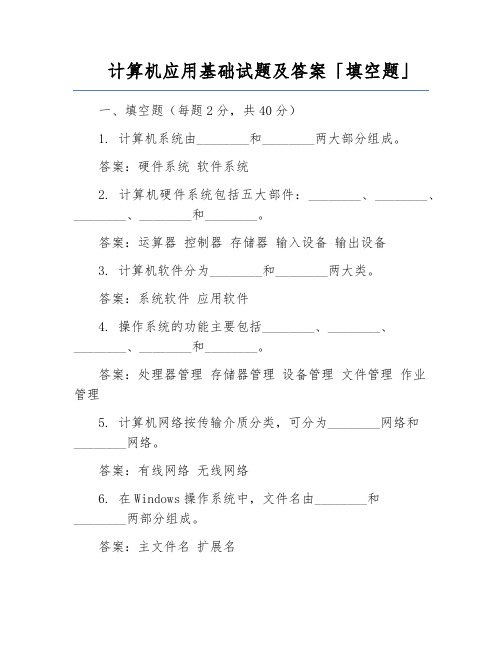 计算机应用基础试题及答案「填空题」

一、填空题（每题 2 分，共 40 分）

1. 计算机系统由________和________两大部分组成。

答案：硬件系统 软件系统

2. 计算机硬件系统包括五大部件：________、________、________、________和________。

答案：运算器 控制器 存储器 输入设备 输出设备

3. 计算机软件分为________和________两大类。

答案：系统软件 应用软件

4. 操作系统的功能主要包括________、________、________、________和________。

答案：处理器管理 存储器管理 设备管理 文件管理 作业管理

5. 计算机网络按传输介质分类，可分为________网络和________网络。

答案：有线网络 无线网络

6. 在 Windows 操作系统中，文件名由________和________两部分组成。

答案：主文件名 扩展名